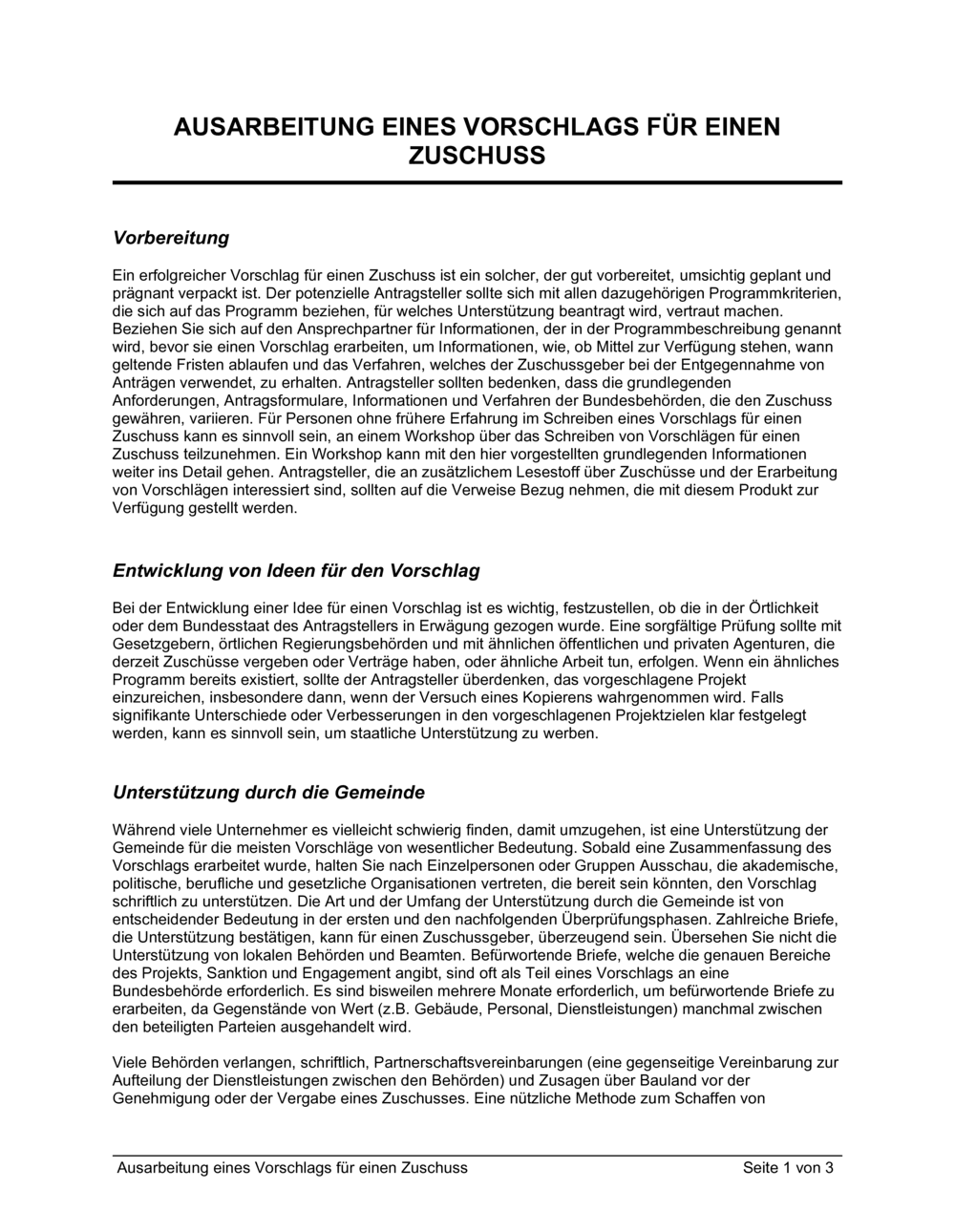 AUSARBEITUNG EINES VORSCHLAGS FÜR EINEN ZUSCHUSS

Vorbereitung

Ein erfolgreicher Vorschlag für einen Zuschuss ist ein solcher, der gut vorbereitet, umsichtig geplant und prägnant verpackt ist. Der potenzielle Antragsteller sollte sich mit allen dazugehörigen Programmkriterien, die sich auf das Programm beziehen, für welches Unterstützung beantragt wird, vertraut machen. Beziehen Sie sich auf den Ansprechpartner für Informationen, der in der Programmbeschreibung genannt wird, bevor sie einen Vorschlag erarbeiten, um Informationen, wie, ob Mittel zur Verfügung stehen, wann geltende Fristen ablaufen und das Verfahren, welches der Zuschussgeber bei der Entgegennahme von Anträgen verwendet, zu erhalten. Antragsteller sollten bedenken, dass die grundlegenden Anforderungen, Antragsformulare, Informationen und Verfahren der Bundesbehörden, die den Zuschuss gewähren, variieren. Für Personen ohne frühere Erfahrung im Schreiben eines Vorschlags für einen Zuschuss kann es sinnvoll sein, an einem Workshop über das Schreiben von Vorschlägen für einen Zuschuss teilzunehmen. Ein Workshop kann mit den hier vorgestellten grundlegenden Informationen weiter ins Detail gehen. Antragsteller, die an zusätzlichem Lesestoff über Zuschüsse und der Erarbeitung von Vorschlägen interessiert sind, sollten auf die Verweise Bezug nehmen, die mit diesem Produkt zur Verfügung gestellt werden.

Entwicklung von Ideen für den Vorschlag

Bei der Entwicklung einer Idee für einen Vorschlag ist es wichtig, festzustellen, ob die in der Örtlichkeit oder dem Bundesstaat des Antragstellers in Erwägung gezogen wurde. Eine sorgfältige Prüfung sollte mit Gesetzgebern, örtlichen Regierungsbehörden und mit ähnlichen öffentlichen und privaten Agenturen, die derzeit Zuschüsse vergeben oder Verträge haben, oder ähnliche Arbeit tun, erfolgen. Wenn ein ähnliches Programm bereits existiert, sollte der Antragsteller überdenken, das vorgeschlagene Projekt einzureichen, insbesondere dann, wenn der Versuch eines Kopierens wahrgenommen wird. Falls signifikante Unterschiede oder Verbesserungen in den vorgeschlagenen Projektzielen klar festgelegt werden, kann es sinnvoll sein, um staatliche Unterstützung zu werben.

Unterstützung durch die Gemeinde

Während viele Unternehmer es vielleicht schwierig finden, damit umzugehen, ist eine Unterstützung der Gemeinde für die meisten Vorschläge von wesentlicher Bedeutung. Sobald eine Zusammenfassung des Vorschlags erarbeitet wurde, halten Sie nach Einzelpersonen oder Gruppen Ausschau, die akademische, politische, berufliche und gesetzliche Organisationen vertreten, die bereit sein könnten, den Vorschlag schriftlich zu unterstützen. Die Art und der Umfang der Unterstützung durch die Gemeinde ist von entscheidender Bedeutung in der ersten und den nachfolgenden Überprüfungsphasen. Zahlreiche Briefe, die Unterstützung bestätigen, kann für einen Zuschussgeber, überzeugend sein. Übersehen Sie nicht die Unterstützung von lokalen Behörden und Beamten. Befürwortende Briefe, welche die genauen Bereiche des Projekts, Sanktion und Engagement angibt, sind oft als Teil eines Vorschlags an eine Bundesbehörde erforderlich. Es sind bisweilen mehrere Monate erforderlich, um befürwortende Briefe zu erarbeiten, da Gegenstände von Wert (z.B. Gebäude, Personal, Dienstleistungen) manchmal zwischen den beteiligten Parteien ausgehandelt wird.

Viele Behörden verlangen, schriftlich, Partnerschaftsvereinbarungen (eine gegenseitige Vereinbarung zur Aufteilung der Dienstleistungen zwischen den Behörden) und Zusagen über Bauland vor der Genehmigung oder der Vergabe eines Zuschusses. Eine nützliche Methode zum Schaffen von

Ausarbeitung eines Vorschlags für einen Zuschuss Seite 1 von 3